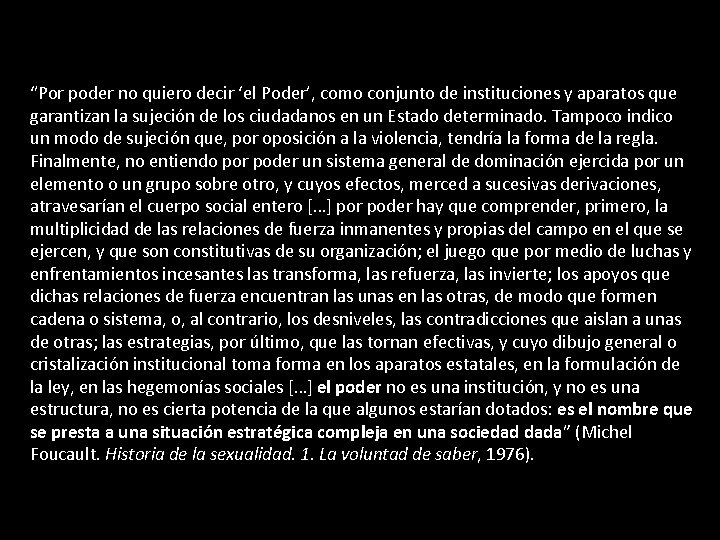 “Por poder no quiero decir ‘el Poder’, como conjunto de instituciones y aparatos que garantizan la sujeción de los ciudadanos en un Estado determinado. Tampoco indico un modo de sujeción que, por oposición a la violencia, tendría la forma de la regla. Finalmente, no entiendo por poder un sistema general de dominación ejercida por un elemento o un grupo sobre otro, y cuyos efectos, merced a sucesivas derivaciones, atravesarían el cuerpo social entero [...] por poder hay que comprender, primero, la multiplicidad de las relaciones de fuerza inmanentes y propias del campo en el que se ejercen, y que son constitutivas de su organización; el juego que por medio de luchas y enfrentamientos incesantes las transforma, las refuerza, las invierte; los apoyos que dichas relaciones de fuerza encuentran las unas en las otras, de modo que formen cadena o sistema, o, al contrario, los desniveles, las contradicciones que aislan a unas de otras; las estrategias, por último, que las tornan efectivas, y cuyo dibujo general o cristalización institucional toma forma en los aparatos estatales, en la formulación de la ley, en las hegemonías sociales [...] el poder no es una institución, y no es una estructura, no es cierta potencia de la que algunos estarían dotados: es el nombre que se presta a una situación estratégica compleja en una sociedad dada” (Michel Foucault. Historia de la sexualidad. 1. La voluntad de saber, 1976).